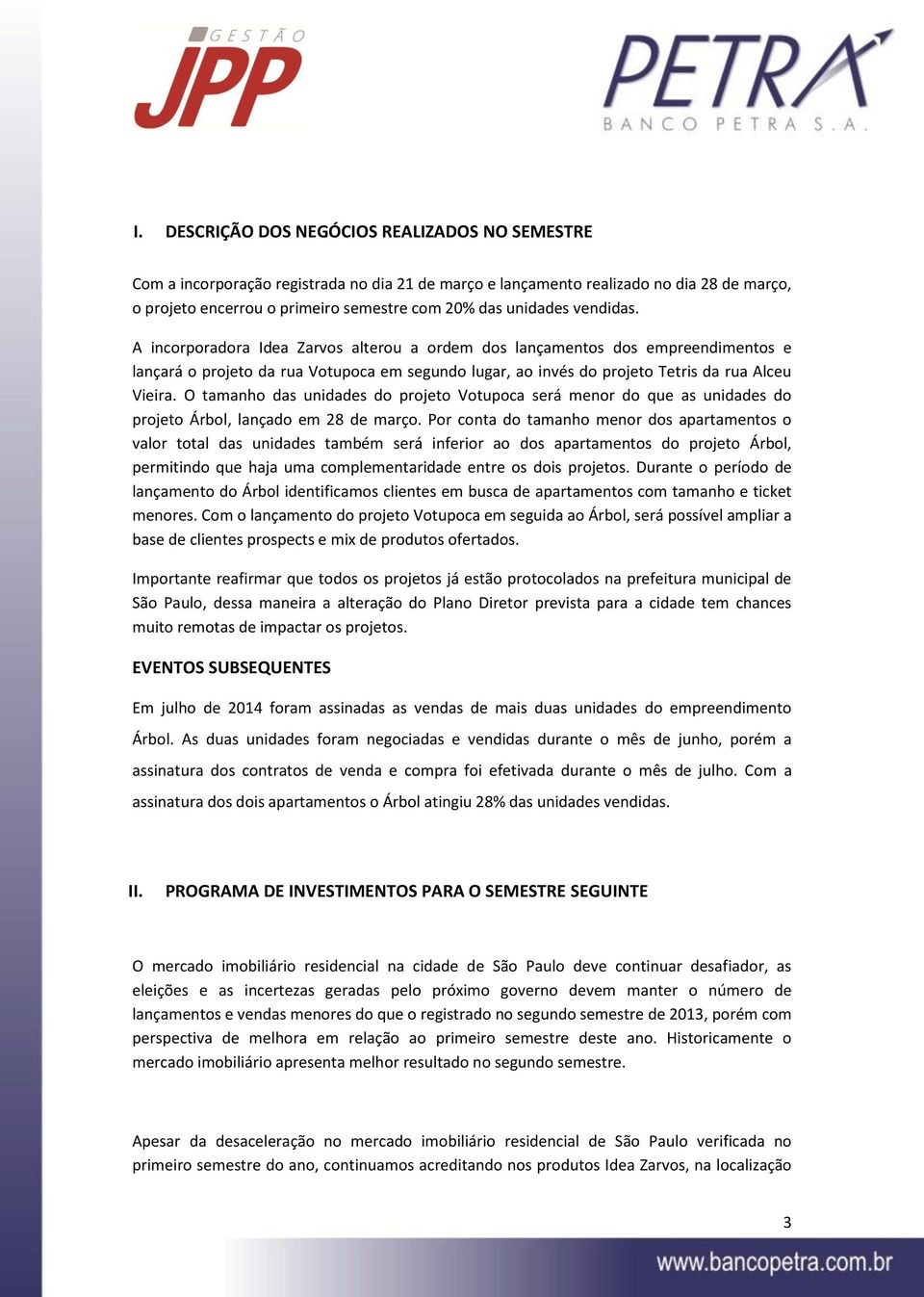 GESTÃO JPP

PETRA
BANCO PETRA S.A.

I. DESCRIÇÃO DOS NEGÓCIOS REALIZADOS NO SEMESTRE

Com a incorporação registrada no dia 21 de março e lançamento realizado no dia 28 de março, o projeto encerrou o primeiro semestre com 20% das unidades vendidas.

A incorporadora Idea Zarvos alterou a ordem dos lançamentos dos empreendimentos e lançará o projeto da rua Votupoca em segundo lugar, ao invés do projeto Tetris da rua Alceu Vieira. O tamanho das unidades do projeto Votupoca será menor do que as unidades do projeto Árbol, lançado em 28 de março. Por conta do tamanho menor dos apartamentos o valor total das unidades também será inferior ao dos apartamentos do projeto Árbol, permitindo que haja uma complementaridade entre os dois projetos. Durante o período de lançamento do Árbol identificamos clientes em busca de apartamentos com tamanho e ticket menores. Com o lançamento do projeto Votupoca em seguida ao Árbol, será possível ampliar a base de clientes prospects e mix de produtos ofertados.

Importante reafirmar que todos os projetos já estão protocolados na prefeitura municipal de São Paulo, dessa maneira a alteração do Plano Diretor prevista para a cidade tem chances muito remotas de impactar os projetos.

EVENTOS SUBSEQUENTES

Em julho de 2014 foram assinadas as vendas de mais duas unidades do empreendimento Árbol. As duas unidades foram negociadas e vendidas durante o mês de junho, porém a assinatura dos contratos de venda e compra foi efetivada durante o mês de julho. Com a assinatura dos dois apartamentos o Árbol atingiu 28% das unidades vendidas.

II. PROGRAMA DE INVESTIMENTOS PARA O SEMESTRE SEGUINTE

O mercado imobiliário residencial na cidade de São Paulo deve continuar desafiador, as eleições e as incertezas geradas pelo próximo governo devem manter o número de lançamentos e vendas menores do que o registrado no segundo semestre de 2013, porém com perspectiva de melhora em relação ao primeiro semestre deste ano. Historicamente o mercado imobiliário apresenta melhor resultado no segundo semestre.

Apesar da desaceleração no mercado imobiliário residencial de São Paulo verificada no primeiro semestre do ano, continuamos acreditando nos produtos Idea Zarvos, na localização

3

www.bancopetra.com.br